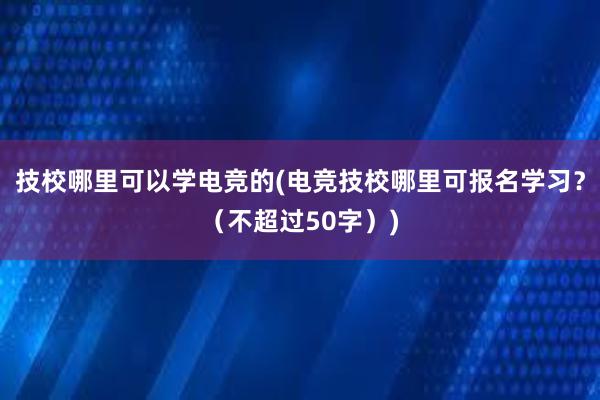 技校哪里可以学电竞的(电竞技校哪里可报名学习？（不超过50字）)